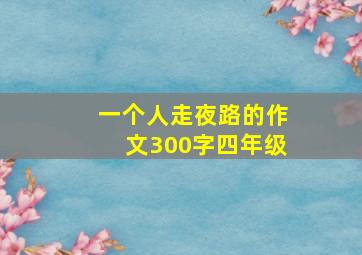 一个人走夜路的作文300字四年级